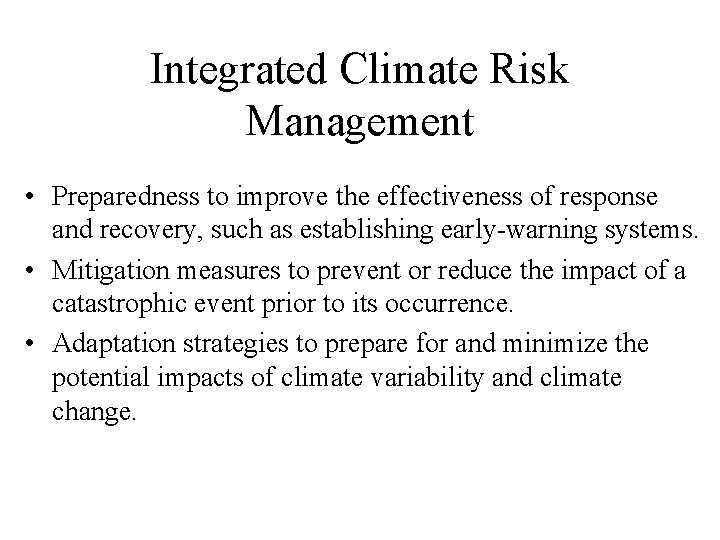 Integrated Climate Risk Management

• Preparedness to improve the effectiveness of response and recovery, such as establishing early-warning systems.
• Mitigation measures to prevent or reduce the impact of a catastrophic event prior to its occurrence.
• Adaptation strategies to prepare for and minimize the potential impacts of climate variability and climate change.